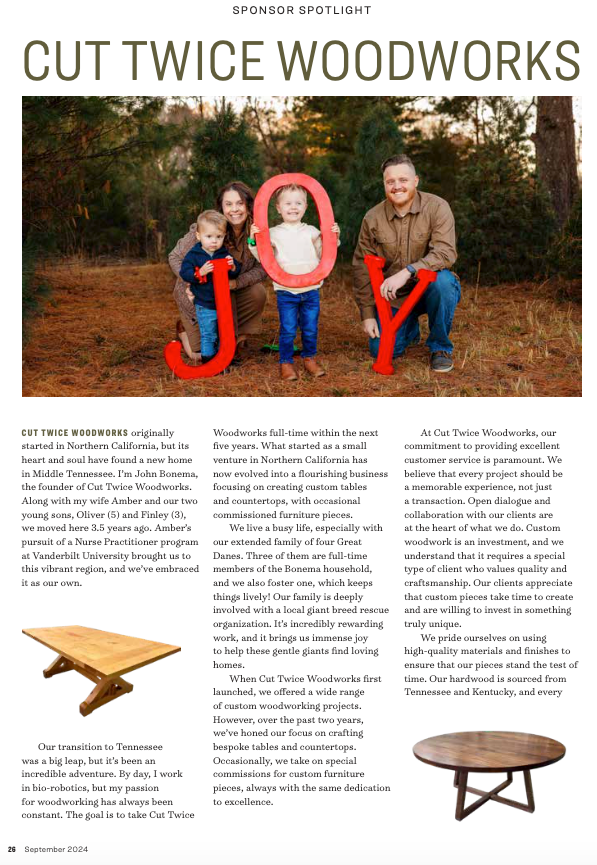 SPONSOR SPOTLIGHT

CUT TWICE WOODWORKS

JOY

CUT TWICE WOODWORKS originally started in Northern California, but its heart and soul have found a new home in Middle Tennessee. I'm John Bonema, the founder of Cut Twice Woodworks. Along with my wife Amber and our two young sons, Oliver (5) and Finley (3), we moved here 3.5 years ago. Amber's pursuit of a Nurse Practitioner program at Vanderbilt University brought us to this vibrant region, and we've embraced it as our own.

Our transition to Tennessee was a big leap, but it's been an incredible adventure. By day, I work in bio-robotics, but my passion for woodworking has always been constant. The goal is to take Cut Twice Woodworks full-time within the next five years. What started as a small venture in Northern California has now evolved into a flourishing business focusing on creating custom tables and countertops, with occasional commissioned furniture pieces.

We live a busy life, especially with our extended family of four Great Danes. Three of them are full-time members of the Bonema household, and we also foster one, which keeps things lively! Our family is deeply involved with a local giant breed rescue organization. It's incredibly rewarding work, and it brings us immense joy to help these gentle giants find loving homes.

When Cut Twice Woodworks first launched, we offered a wide range of custom woodworking projects. However, over the past two years, we've honed our focus on crafting bespoke tables and countertops. Occasionally, we take on special commissions for custom furniture pieces, always with the same dedication to excellence.

At Cut Twice Woodworks, our commitment to providing excellent customer service is paramount. We believe that every project should be a memorable experience, not just a transaction. Open dialogue and collaboration with our clients are at the heart of what we do. Custom woodwork is an investment, and we understand that it requires a special type of client who values quality and craftsmanship. Our clients appreciate that custom pieces take time to create and are willing to invest in something truly unique.

We pride ourselves on using high-quality materials and finishes to ensure that our pieces stand the test of time. Our hardwood is sourced from Tennessee and Kentucky, and every

26 September 2024